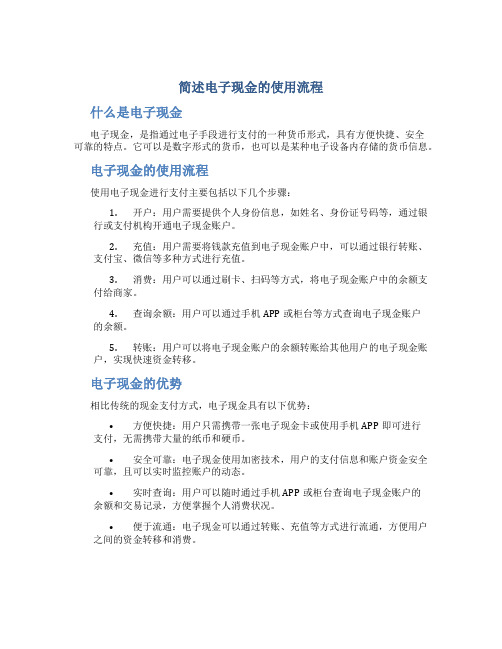 简述电子现金的使用流程

什么是电子现金

电子现金，是指通过电子手段进行支付的一种货币形式，具有方便快捷、安全可靠的特点。它可以是数字形式的货币，也可以是某种电子设备内存储的货币信息。

电子现金的使用流程

使用电子现金进行支付主要包括以下几个步骤：

1. 开户：用户需要提供个人身份信息，如姓名、身份证号码等，通过银行或支付机构开通电子现金账户。

2. 充值：用户需要将钱款充值到电子现金账户中，可以通过银行转账、支付宝、微信等多种方式进行充值。

3. 消费：用户可以通过刷卡、扫码等方式，将电子现金账户中的余额支付给商家。

4. 查询余额：用户可以通过手机 APP 或柜台等方式查询电子现金账户的余额。

5. 转账：用户可以将电子现金账户的余额转账给其他用户的电子现金账户，实现快速资金转移。

电子现金的优势

相比传统的现金支付方式，电子现金具有以下优势：

• 方便快捷：用户只需携带一张电子现金卡或使用手机 APP 即可进行支付，无需携带大量的纸币和硬币。

• 安全可靠：电子现金使用加密技术，用户的支付信息和账户资金安全可靠，且可以实时监控账户的动态。

• 实时查询：用户可以随时通过手机 APP 或柜台查询电子现金账户的余额和交易记录，方便掌握个人消费状况。

• 便于流通：电子现金可以通过转账、充值等方式进行流通，方便用户之间的资金转移和消费。